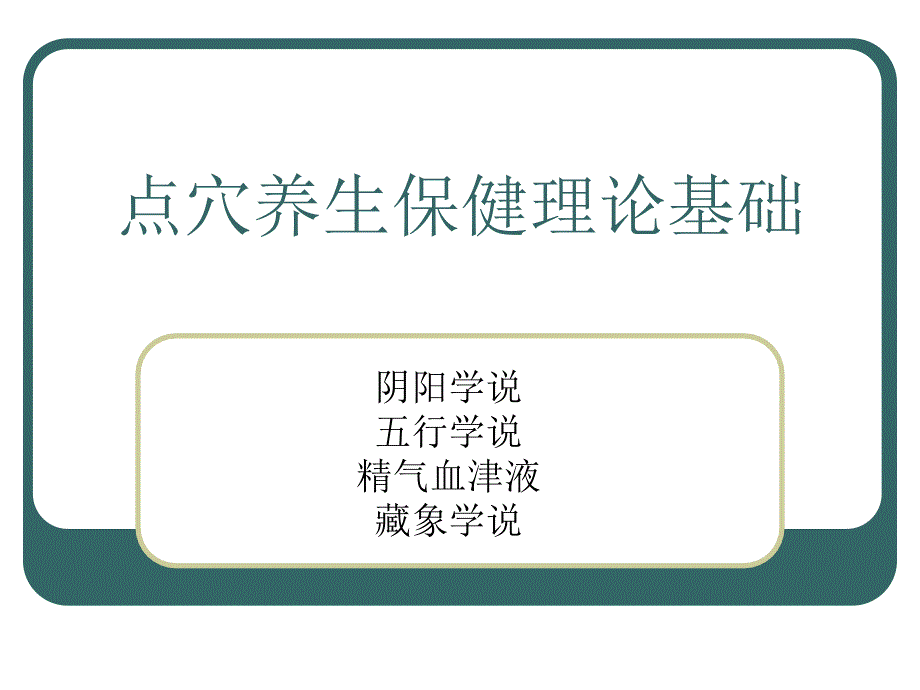 点穴养生保健理论基础

阴阳学说
五行学说
精气血津液
藏象学说